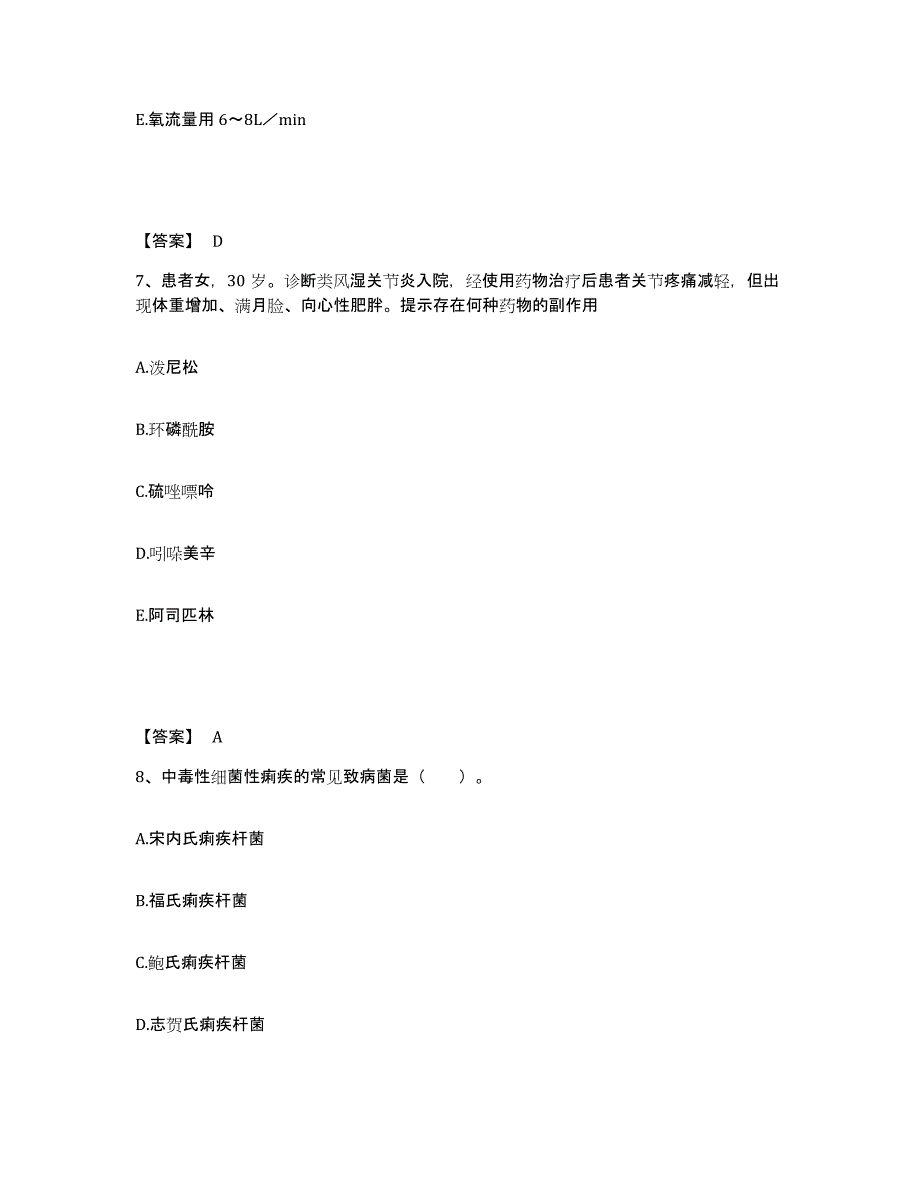 E.氧流量用 6～8L／min

【答案】 D

7、患者女，30 岁。诊断类风湿关节炎入院，经使用药物治疗后患者关节疼痛减轻，但出现体重增加、满月脸、向心性肥胖。提示存在何种药物的副作用

A.泼尼松

B.环磷酰胺

C.硫唑嘌呤

D.吲哚美辛

E.阿司匹林

【答案】 A

8、中毒性细菌性痢疾的常见致病菌是（　　）。

A.宋内氏痢疾杆菌

B.福氏痢疾杆菌

C.鲍氏痢疾杆菌

D.志贺氏痢疾杆菌